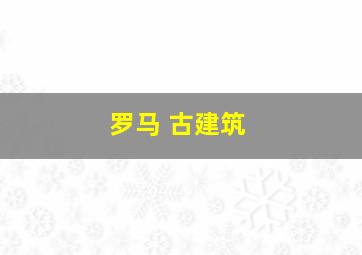 罗马 古建筑